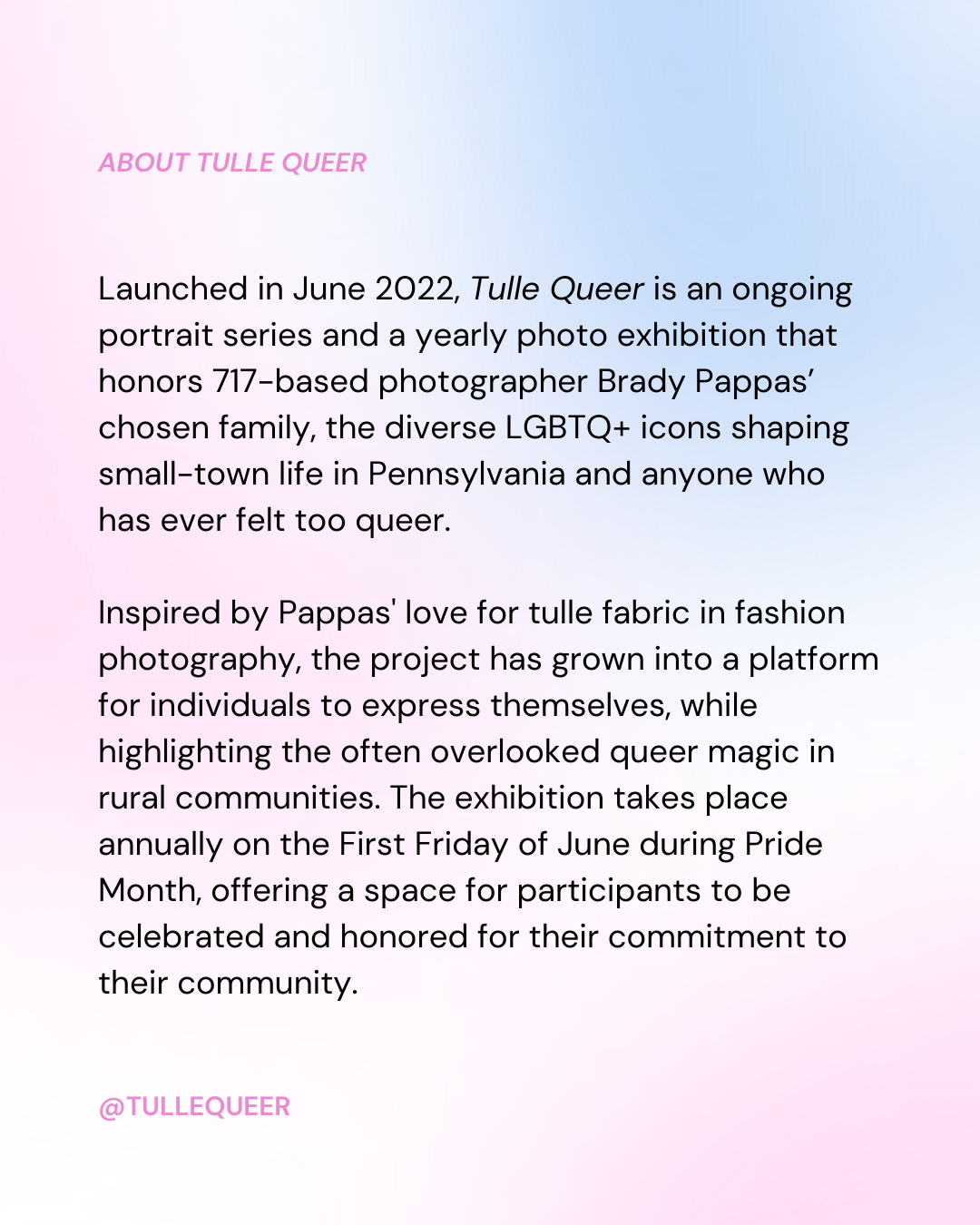 ABOUT TULLE QUEER

Launched in June 2022, Tulle Queer is an ongoing portrait series and a yearly photo exhibition that honors 717-based photographer Brady Pappas' chosen family, the diverse LGBTQ+ icons shaping small-town life in Pennsylvania and anyone who has ever felt too queer.

Inspired by Pappas' love for tulle fabric in fashion photography, the project has grown into a platform for individuals to express themselves, while highlighting the often overlooked queer magic in rural communities. The exhibition takes place annually on the First Friday of June during Pride Month, offering a space for participants to be celebrated and honored for their commitment to their community.

@TULLEQUEER